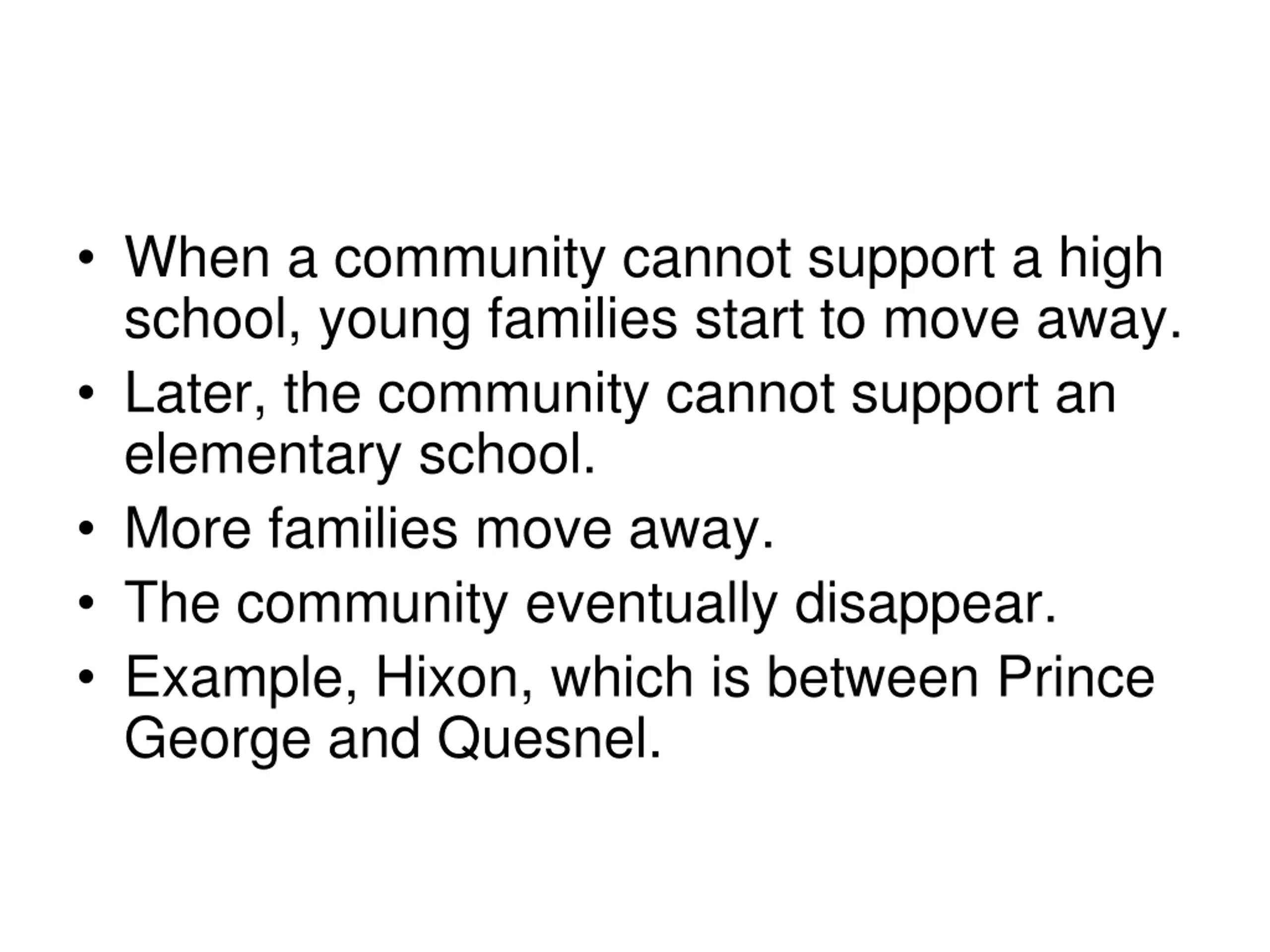 • When a community cannot support a high school, young families start to move away.
• Later, the community cannot support an elementary school.
• More families move away.
• The community eventually disappear.
• Example, Hixon, which is between Prince George and Quesnel.